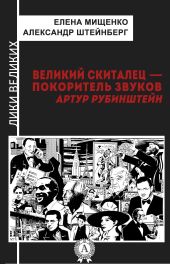 ЛИКИ ВЕЛИКИХ

ЕЛЕНА МИЩЕНКО
АЛЕКСАНДР ШТЕЙНБЕРГ

ВЕЛИКИЙ СКИТАЛЕЦ — ПОКОРИТЕЛЬ ЗВУКОВ
АРТУР РУБИНШТЕЙН

А